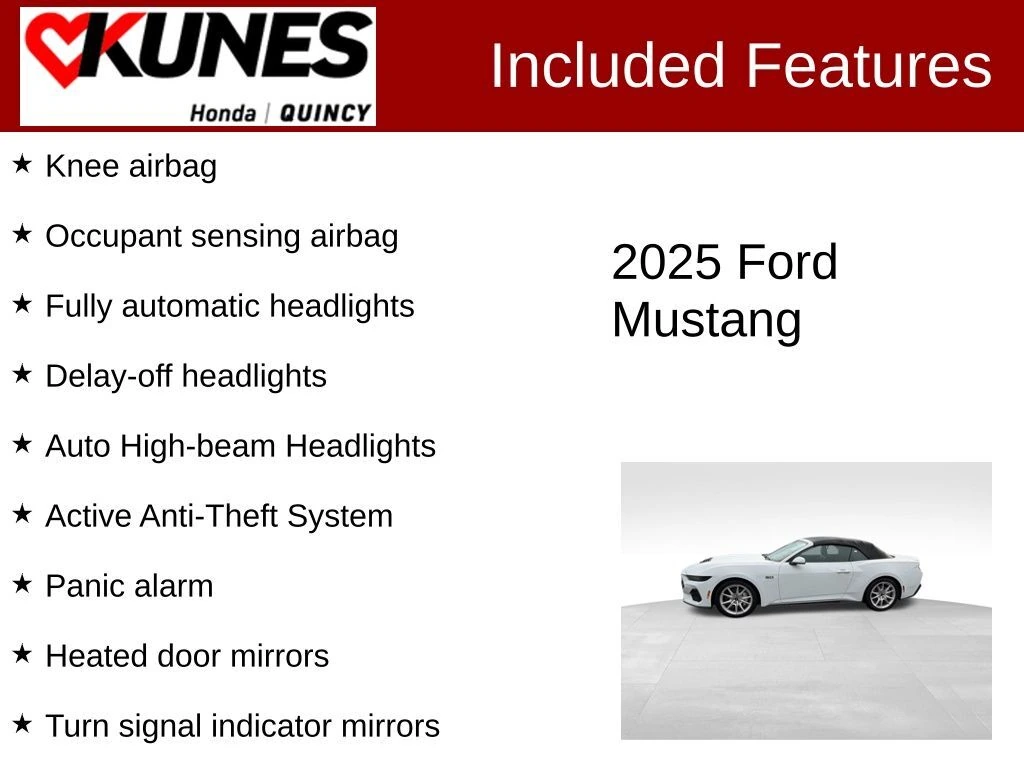 KUNES
Honda | QUINCY

Included Features

★ Knee airbag

★ Occupant sensing airbag

★ Fully automatic headlights

★ Delay-off headlights

★ Auto High-beam Headlights

★ Active Anti-Theft System

★ Panic alarm

★ Heated door mirrors

★ Turn signal indicator mirrors

2025 Ford Mustang